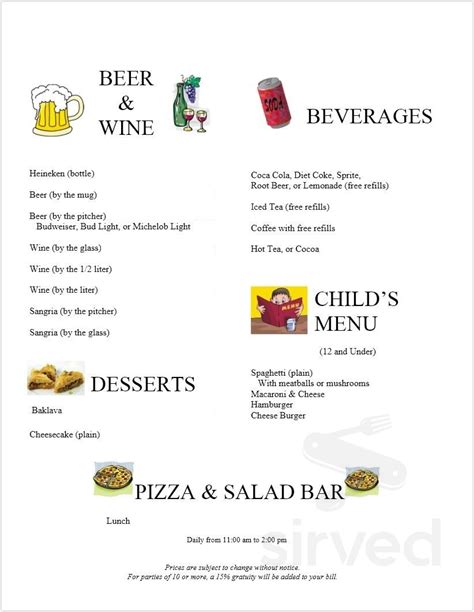 BEER & WINE

Heineken (bottle)

Beer (by the mug)

Beer (by the pitcher)
Budweiser, Bud Light, or Michelob Light

Wine (by the glass)

Wine (by the 1/2 liter)

Wine (by the liter)

Sangria (by the pitcher)

Sangria (by the glass)

DESSERTS

Baklava

Cheesecake (plain)

SODA

BEVERAGES

Coca Cola, Diet Coke, Sprite, Root Beer, or Lemonade (free refills)

Iced Tea (free refills)

Coffee with free refills

Hot Tea, or Cocoa

MENU

CHILD'S MENU

(12 and Under)

Spaghetti (plain)
With meatballs or mushrooms
Macaroni & Cheese
Hamburger
Cheese Burger

PIZZA & SALAD BAR

Lunch

Daily from 11:00 am to 2:00 pm

Prices are subject to change without notice.
For parties of 10 or more, a 15% gratuity will be added to your bill.

sirved